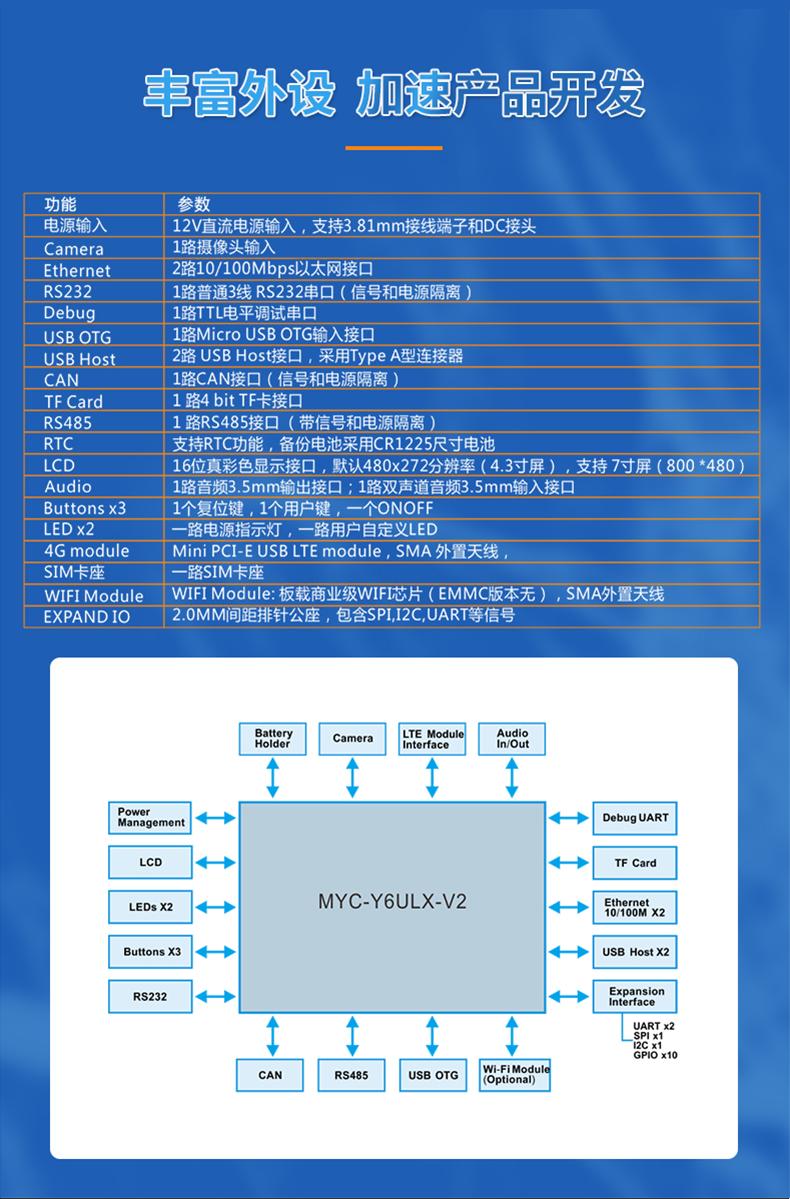 丰富外设 加速产品开发

| 功能 | 参数 |
|---|---|
| 电源输入 | 12V直流电源输入，支持3.81mm接线端子和DC接头 |
| Camera | 1路摄像头输入 |
| Ethernet | 2路10/100Mbps以太网接口 |
| RS232 | 1路普通3线 RS232串口（信号和电源隔离） |
| Debug | 1路TTL电平调试串口 |
| USB OTG | 1路Micro USB OTG输入接口 |
| USB Host | 2路 USB Host接口，采用Type A型连接器 |
| CAN | 1路CAN接口（信号和电源隔离） |
| TF Card | 1 路4 bit TF卡接口 |
| RS485 | 1 路RS485接口（带信号和电源隔离） |
| RTC | 支持RTC功能，备份电池采用CR1225尺寸电池 |
| LCD | 16位真彩色显示接口，默认480x272分辨率（4.3寸屏），支持 7寸屏（800 *480） |
| Audio | 1路音频3.5mm输出接口；1路双声道音频3.5mm输入接口 |
| Buttons x3 | 1个复位键，1个用户键，一个ONOFF |
| LED x2 | 一路电源指示灯，一路用户自定义LED |
| 4G module | Mini PCI-E USB LTE module，SMA 外置天线， |
| SIM卡座 | 一路SIM卡座 |
| WIFI Module | WIFI Module: 板载商业级WIFI芯片（EMMC版本无），SMA外置天线 |
| EXPAND IO | 2.0MM间距排针公座，包含SPI,I2C,UART等信号 |

Battery Holder
Camera
LTE Module Interface
Audio In/Out
Power Management
LCD
LEDs X2
Buttons X3
RS232
MYC-Y6ULX-V2
Debug UART
TF Card
Ethernet 10/100M X2
USB Host X2
Expansion Interface
UART x2
SPI x1
I2C x1
GPIO x10
CAN
RS485
USB OTG
Wi-Fi Module (Optional)